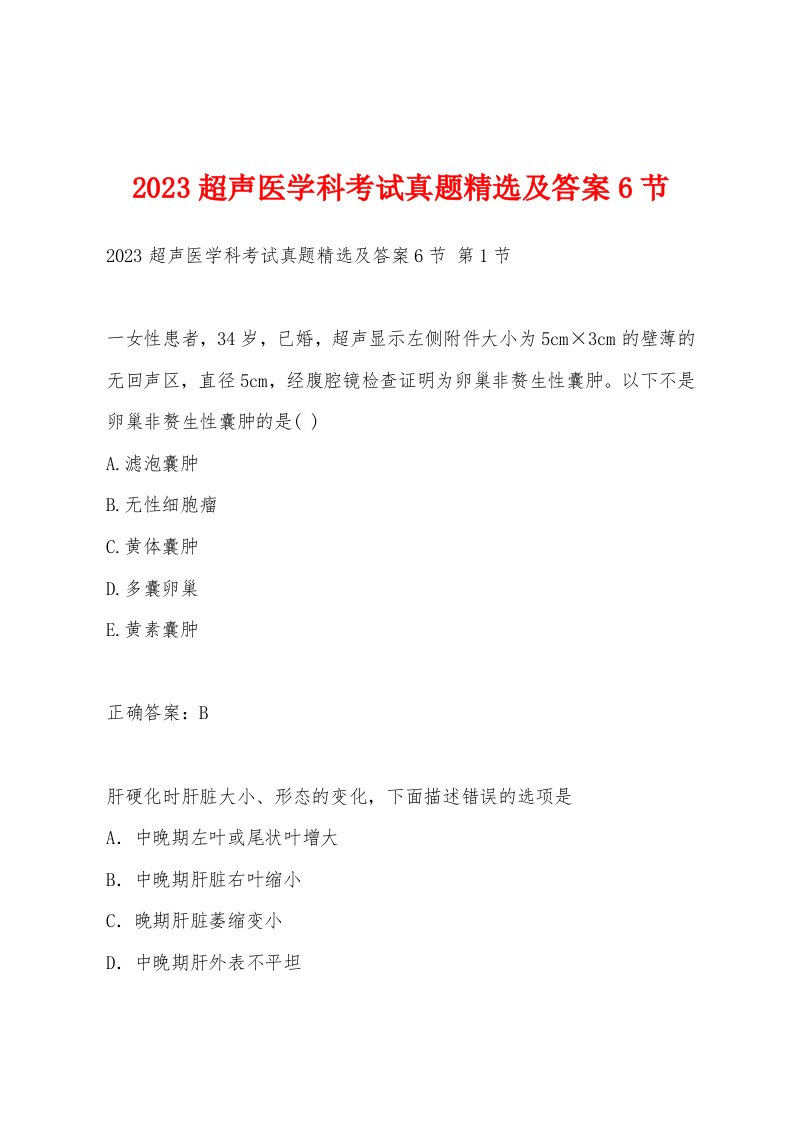 2023 超声医学科考试真题精选及答案 6 节

2023 超声医学科考试真题精选及答案 6 节 第 1 节

一女性患者，34 岁，已婚，超声显示左侧附件大小为 5cm×3cm 的壁薄的无回声区，直径 5cm，经腹腔镜检查证明为卵巢非赘生性囊肿。以下不是卵巢非赘生性囊肿的是( )

A.滤泡囊肿

B.无性细胞瘤

C.黄体囊肿

D.多囊卵巢

E.黄素囊肿

正确答案：B

肝硬化时肝脏大小、形态的变化，下面描述错误的选项是

A. 中晚期左叶或尾状叶增大

B. 中晚期肝脏右叶缩小

C. 晚期肝脏萎缩变小

D. 中晚期肝外表不平坦